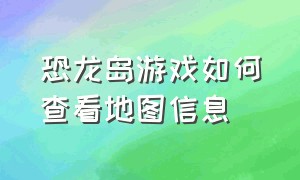 恐龙岛游戏如何查看地图信息